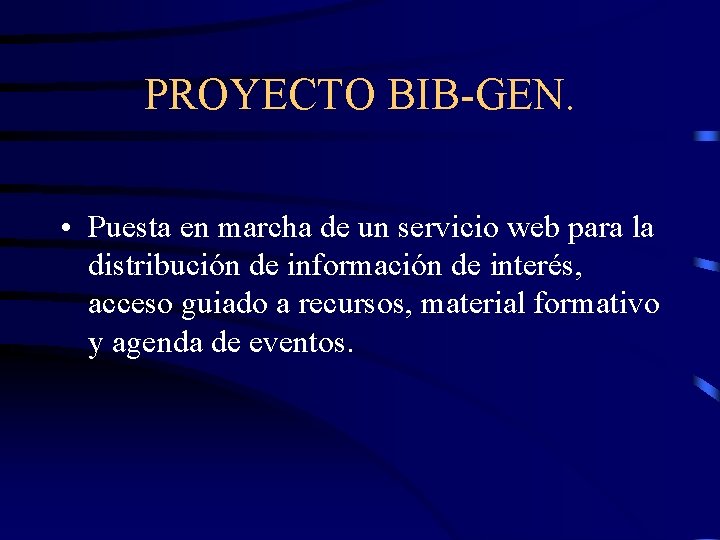 PROYECTO BIB-GEN.

• Puesta en marcha de un servicio web para la distribución de información de interés, acceso guiado a recursos, material formativo y agenda de eventos.